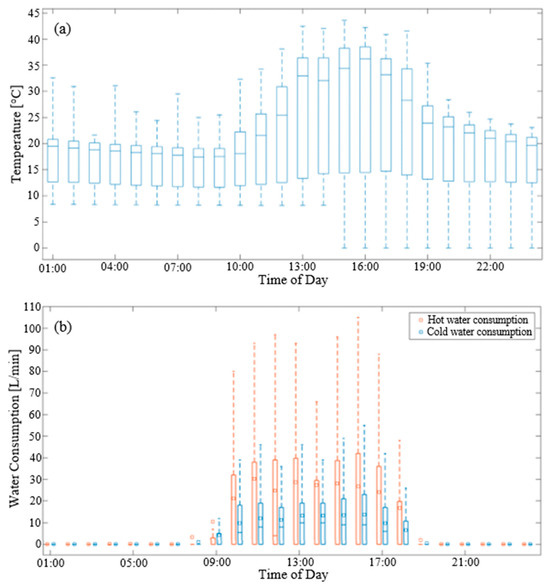 (a)

Temperature [°C]

45
40
35
30
25
20
15
10
5
0

01:00 04:00 07:00 10:00 13:00 16:00 19:00 22:00

Time of Day

(b)

Hot water consumption
Cold water consumption

Water Consumption [L/min]

110
100
90
80
70
60
50
40
30
20
10
0

01:00 05:00 09:00 13:00 17:00 21:00

Time of Day